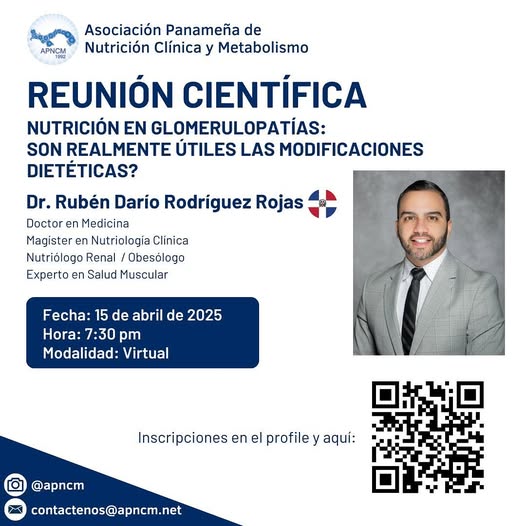 APNCM
1992

Asociación Panameña de
Nutrición Clínica y Metabolismo

REUNIÓN CIENTÍFICA

NUTRICIÓN EN GLOMERULOPATÍAS:
SON REALMENTE ÚTILES LAS MODIFICACIONES DIETÉTICAS?

Dr. Rubén Darío Rodríguez Rojas

Doctor en Medicina
Magister en Nutriología Clínica
Nutriólogo Renal / Obesólogo
Experto en Salud Muscular

Fecha: 15 de abril de 2025
Hora: 7:30 pm
Modalidad: Virtual

Inscripciones en el profile y aquí:

@apncm
contactenos@apncm.net